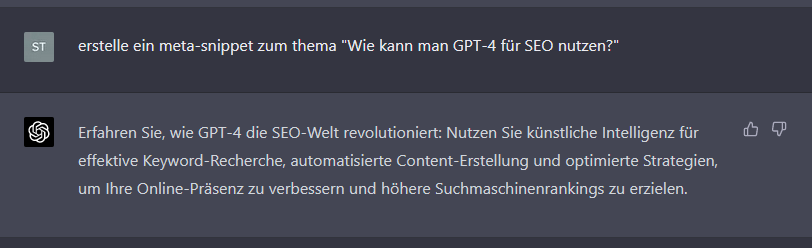 ST

erstelle ein meta-snippet zum thema "Wie kann man GPT-4 für SEO nutzen?"

Erfahren Sie, wie GPT-4 die SEO-Welt revolutioniert: Nutzen Sie künstliche Intelligenz für effektive Keyword-Recherche, automatisierte Content-Erstellung und optimierte Strategien, um Ihre Online-Präsenz zu verbessern und höhere Suchmaschinenrankings zu erzielen.